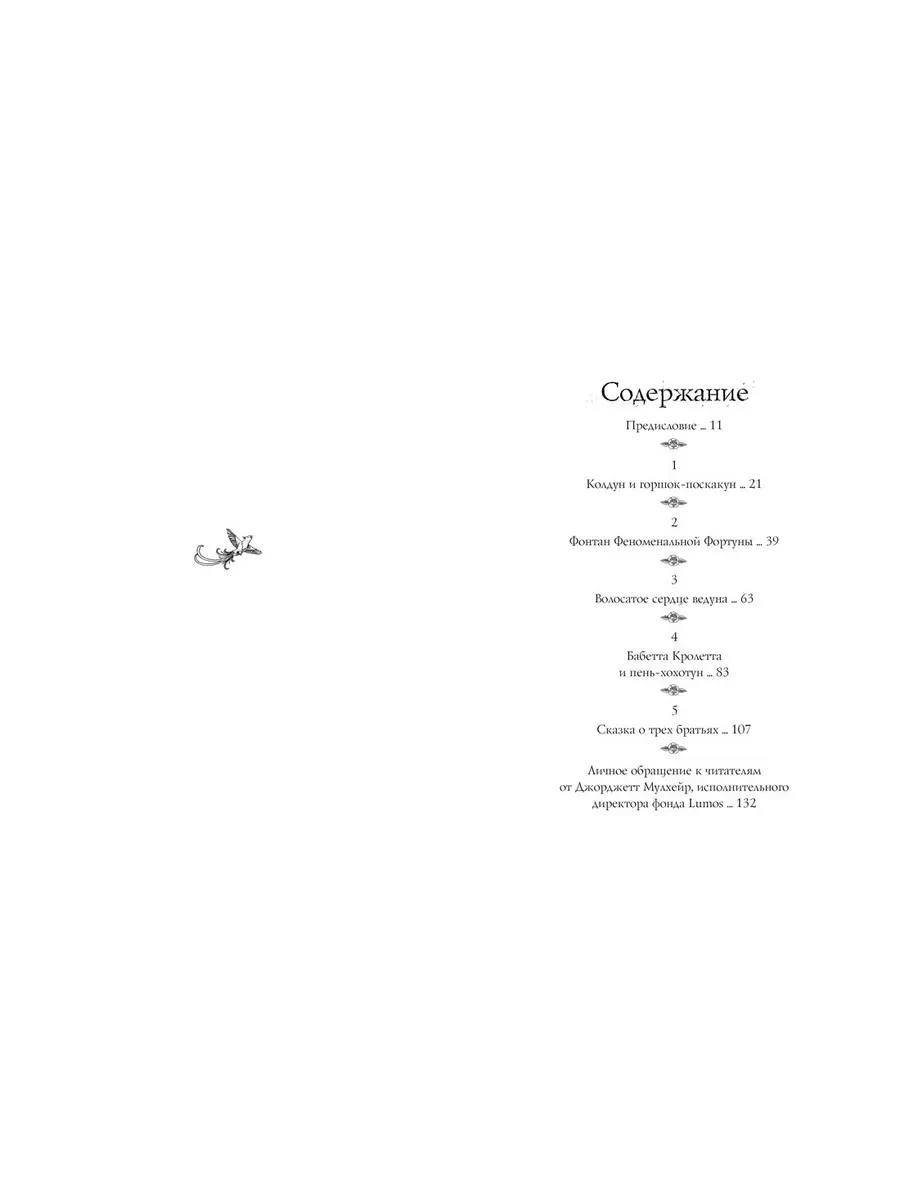 Содержание

Предисловие ... 11

1
Колдун и горшок-поскакун ... 21

2
Фонтан Феноменальной Фортуны ... 39

3
Волосатое сердце ведуна ... 63

4
Бабетта Кролетта и пень-хохотун ... 83

5
Сказка о трех братьях ... 107

Личное обращение к читателям от Джорджетт Мулхейр, исполнительного директора фонда Lumos ... 132